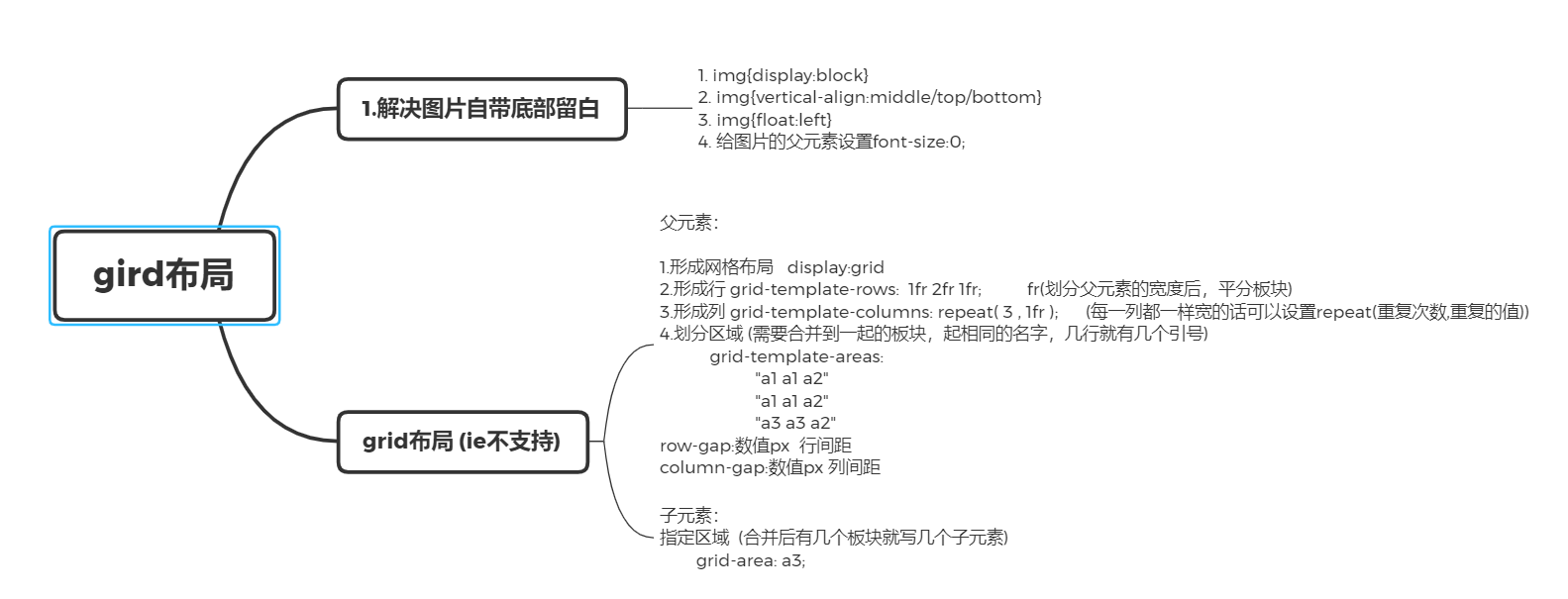 gird布局

1.解决图片自带底部留白

1. img{display:block}
2. img{vertical-align:middle/top/bottom}
3. img{float:left}
4. 给图片的父元素设置font-size:0;

grid布局 (ie不支持)

父元素：

1.形成网格布局 display:grid
2.形成行 grid-template-rows: 1fr 2fr 1fr; fr(划分父元素的宽度后，平分板块)
3.形成列 grid-template-columns: repeat( 3 , 1fr ); (每一列都一样宽的话可以设置repeat(重复次数,重复的值))
4.划分区域 (需要合并到一起的板块，起相同的名字，几行就有几个引号)
grid-template-areas:
"a1 a1 a2"
"a1 a1 a2"
"a3 a3 a2"
row-gap:数值px 行间距
column-gap:数值px 列间距

子元素：
指定区域（合并后有几个板块就写几个子元素)
grid-area: a3;